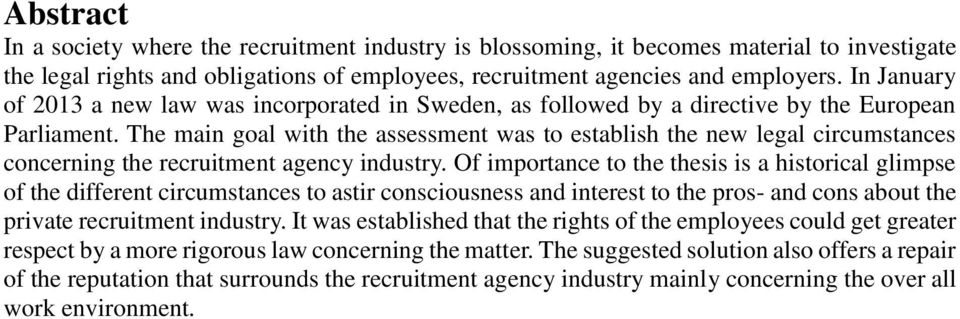 Abstract

In a society where the recruitment industry is blossoming, it becomes material to investigate the legal rights and obligations of employees, recruitment agencies and employers. In January of 2013 a new law was incorporated in Sweden, as followed by a directive by the European Parliament. The main goal with the assessment was to establish the new legal circumstances concerning the recruitment agency industry. Of importance to the thesis is a historical glimpse of the different circumstances to astir consciousness and interest to the pros- and cons about the private recruitment industry. It was established that the rights of the employees could get greater respect by a more rigorous law concerning the matter. The suggested solution also offers a repair of the reputation that surrounds the recruitment agency industry mainly concerning the over all work environment.